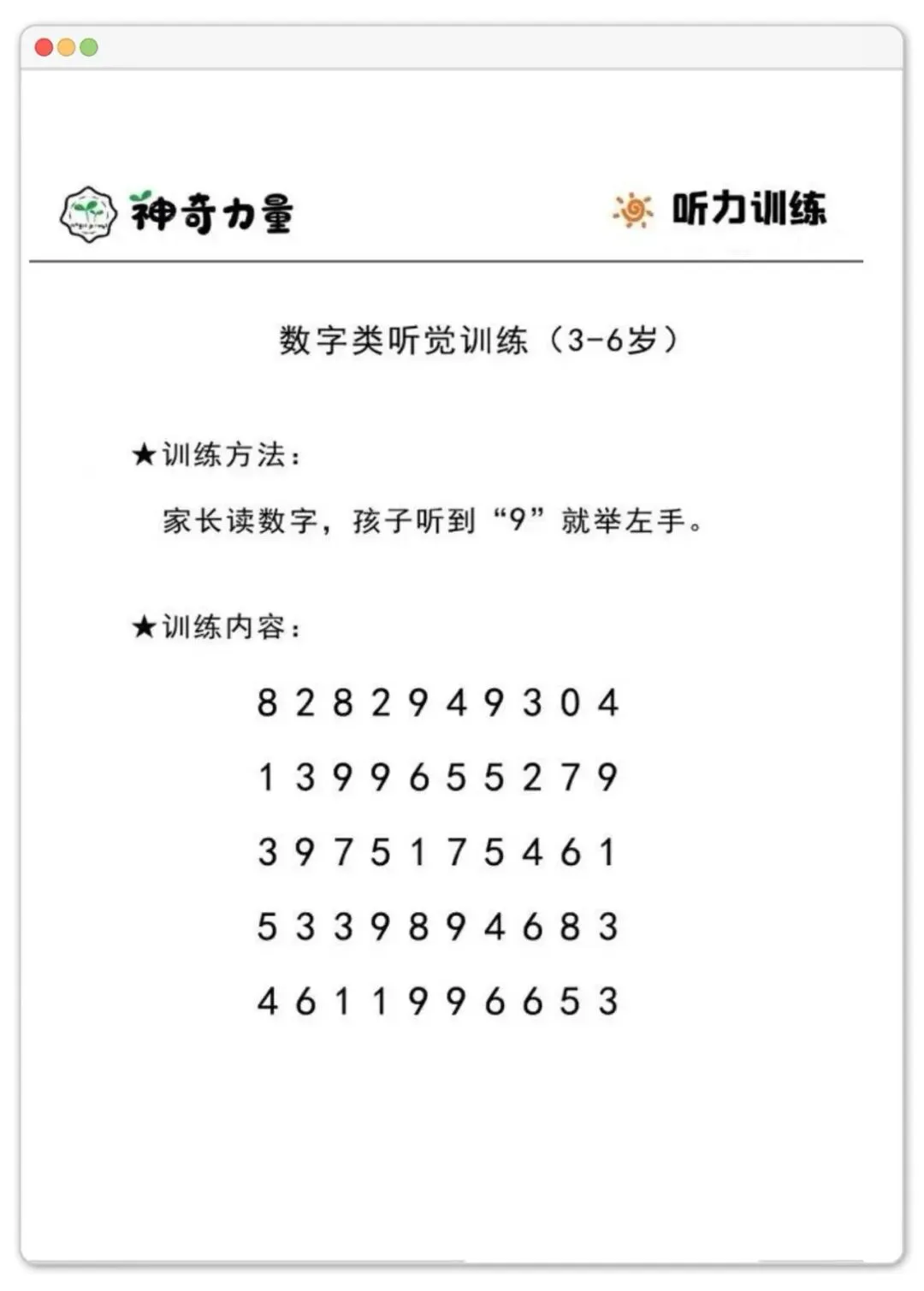 神奇力量

听力训练

数字类听觉训练（3-6岁）

★训练方法：

家长读数字，孩子听到“9”就举左手。

★训练内容：

8 2 8 2 9 4 9 3 0 4

1 3 9 9 6 5 5 2 7 9

3 9 7 5 1 7 5 4 6 1

5 3 3 9 8 9 4 6 8 3

4 6 1 1 9 9 6 6 5 3